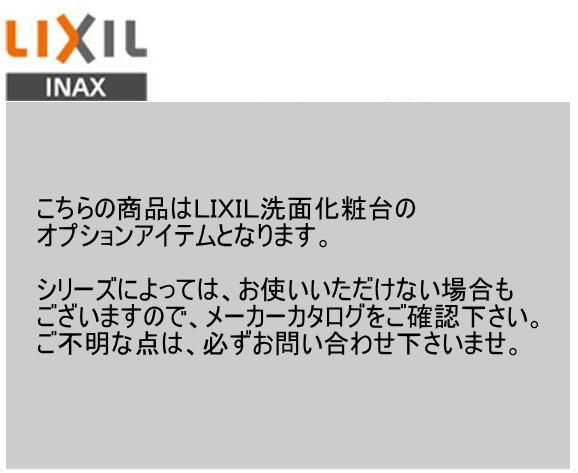 LIXIL
INAX

こちらの商品はLIXIL洗面化粧台のオプションアイテムとなります。

シリーズによっては、お使いいただけない場合もございますので、メーカーカタログをご確認下さい。ご不明な点は、必ずお問い合わせ下さいませ。